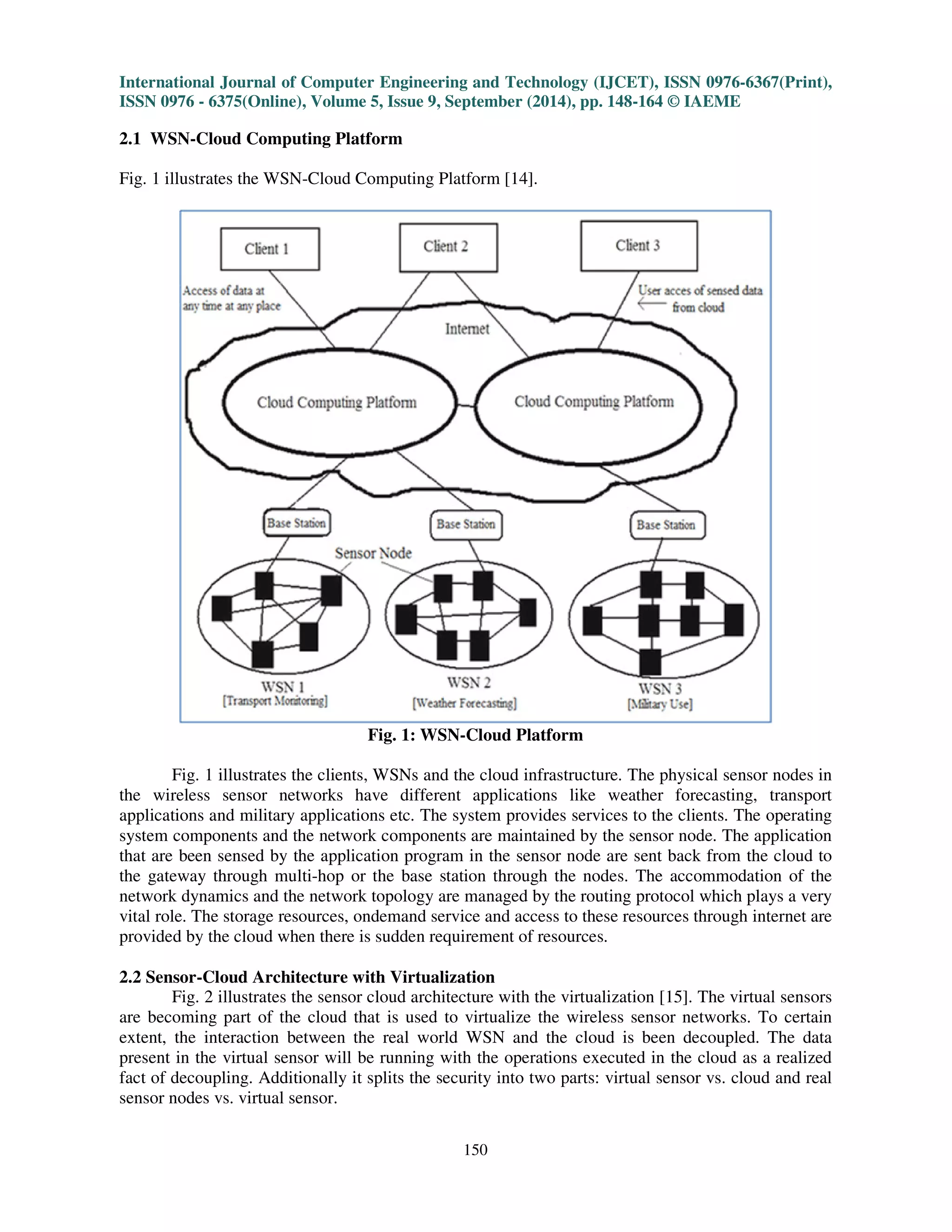 International Journal of Computer Engineering and Technology (IJCET), ISSN 0976-6367(Print), ISSN 0976 - 6375(Online), Volume 5, Issue 9, September (2014), pp. 148-164 © IAEME

2.1 WSN-Cloud Computing Platform

Fig. 1 illustrates the WSN-Cloud Computing Platform [14].

Client 1
Client 2
Client 3
Access of data at any time at any place
User acces of sensed data from cloud
Internet
Cloud Computing Platform
Cloud Computing Platform
Base Station
Base Station
Base Station
Sensor Node
WSN 1
[Transport Monitoring]
WSN 2
[Weather Forecasting]
WSN 3
[Military Use]

Fig. 1: WSN-Cloud Platform

Fig. 1 illustrates the clients, WSNs and the cloud infrastructure. The physical sensor nodes in the wireless sensor networks have different applications like weather forecasting, transport applications and military applications etc. The system provides services to the clients. The operating system components and the network components are maintained by the sensor node. The application that are been sensed by the application program in the sensor node are sent back from the cloud to the gateway through multi-hop or the base station through the nodes. The accommodation of the network dynamics and the network topology are managed by the routing protocol which plays a very vital role. The storage resources, ondemand service and access to these resources through internet are provided by the cloud when there is sudden requirement of resources.

2.2 Sensor-Cloud Architecture with Virtualization

Fig. 2 illustrates the sensor cloud architecture with the virtualization [15]. The virtual sensors are becoming part of the cloud that is used to virtualize the wireless sensor networks. To certain extent, the interaction between the real world WSN and the cloud is been decoupled. The data present in the virtual sensor will be running with the operations executed in the cloud as a realized fact of decoupling. Additionally it splits the security into two parts: virtual sensor vs. cloud and real sensor nodes vs. virtual sensor.

150